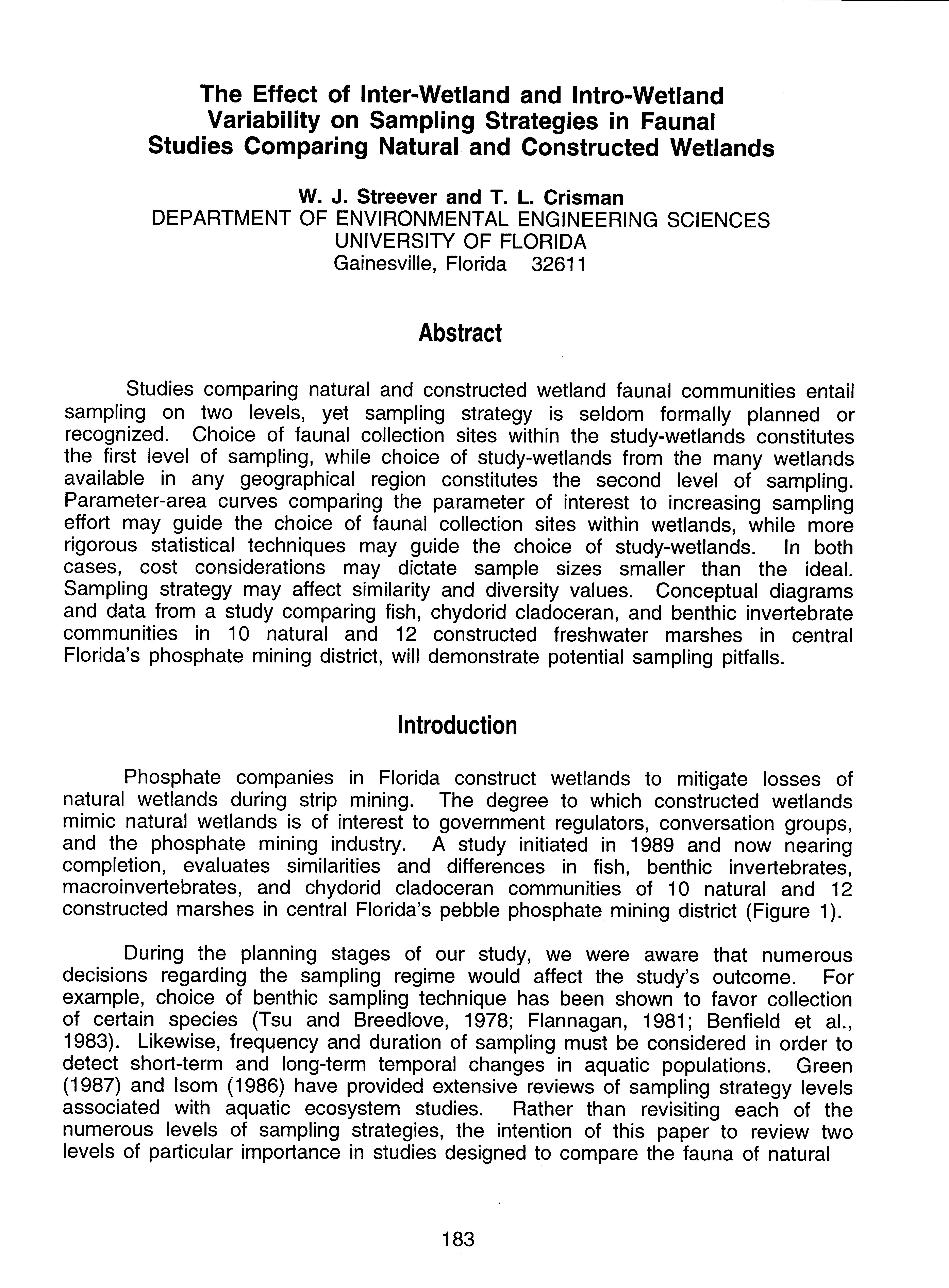 The Effect of Inter-Wetland and Intro-Wetland Variability on Sampling Strategies in Faunal Studies Comparing Natural and Constructed Wetlands

W. J. Streever and T. L. Crisman
DEPARTMENT OF ENVIRONMENTAL ENGINEERING SCIENCES
UNIVERSITY OF FLORIDA
Gainesville, Florida 32611

Abstract

Studies comparing natural and constructed wetland faunal communities entail sampling on two levels, yet sampling strategy is seldom formally planned or recognized. Choice of faunal collection sites within the study-wetlands constitutes the first level of sampling, while choice of study-wetlands from the many wetlands available in any geographical region constitutes the second level of sampling. Parameter-area curves comparing the parameter of interest to increasing sampling effort may guide the choice of faunal collection sites within wetlands, while more rigorous statistical techniques may guide the choice of study-wetlands. In both cases, cost considerations may dictate sample sizes smaller than the ideal. Sampling strategy may affect similarity and diversity values. Conceptual diagrams and data from a study comparing fish, chydorid cladoceran, and benthic invertebrate communities in 10 natural and 12 constructed freshwater marshes in central Florida's phosphate mining district, will demonstrate potential sampling pitfalls.

Introduction

Phosphate companies in Florida construct wetlands to mitigate losses of natural wetlands during strip mining. The degree to which constructed wetlands mimic natural wetlands is of interest to government regulators, conversation groups, and the phosphate mining industry. A study initiated in 1989 and now nearing completion, evaluates similarities and differences in fish, benthic invertebrates, macroinvertebrates, and chydorid cladoceran communities of 10 natural and 12 constructed marshes in central Florida's pebble phosphate mining district (Figure 1).

During the planning stages of our study, we were aware that numerous decisions regarding the sampling regime would affect the study's outcome. For example, choice of benthic sampling technique has been shown to favor collection of certain species (Tsu and Breedlove, 1978; Flannagan, 1981; Benfield et al., 1983). Likewise, frequency and duration of sampling must be considered in order to detect short-term and long-term temporal changes in aquatic populations. Green (1987) and Isom (1986) have provided extensive reviews of sampling strategy levels associated with aquatic ecosystem studies. Rather than revisiting each of the numerous levels of sampling strategies, the intention of this paper to review two levels of particular importance in studies designed to compare the fauna of natural

183